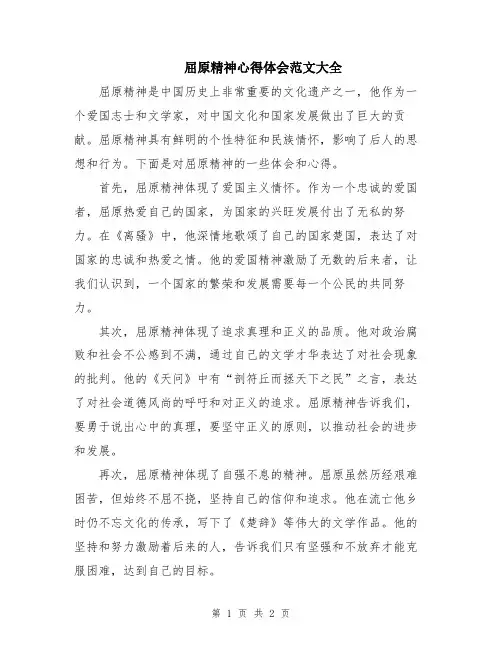 屈原精神心得体会范文大全

屈原精神是中国历史上非常重要的文化遗产之一，他作为一个爱国志士和文学家，对中国文化和国家发展做出了巨大的贡献。屈原精神具有鲜明的个性特征和民族情怀，影响了后人的思想和行为。下面是对屈原精神的一些体会和心得。

首先，屈原精神体现了爱国主义情怀。作为一个忠诚的爱国者，屈原热爱自己的国家，为国家的兴旺发展付出了无私的努力。在《离骚》中，他深情地歌颂了自己的国家楚国，表达了对国家的忠诚和热爱之情。他的爱国精神激励了无数的后来者，让我们认识到，一个国家的繁荣和发展需要每一个公民的共同努力。

其次，屈原精神体现了追求真理和正义的品质。他对政治腐败和社会不公感到不满，通过自己的文学才华表达了对社会现象的批判。他的《天问》中有“剖符丘而拯天下之民”之言，表达了对社会道德风尚的呼吁和对正义的追求。屈原精神告诉我们，要勇于说出心中的真理，要坚守正义的原则，以推动社会的进步和发展。

再次，屈原精神体现了自强不息的精神。屈原虽然历经艰难困苦，但始终不屈不挠，坚持自己的信仰和追求。他在流亡他乡时仍不忘文化的传承，写下了《楚辞》等伟大的文学作品。他的坚持和努力激励着后来的人，告诉我们只有坚强和不放弃才能克服困难，达到自己的目标。

第 1 页 共 2 页